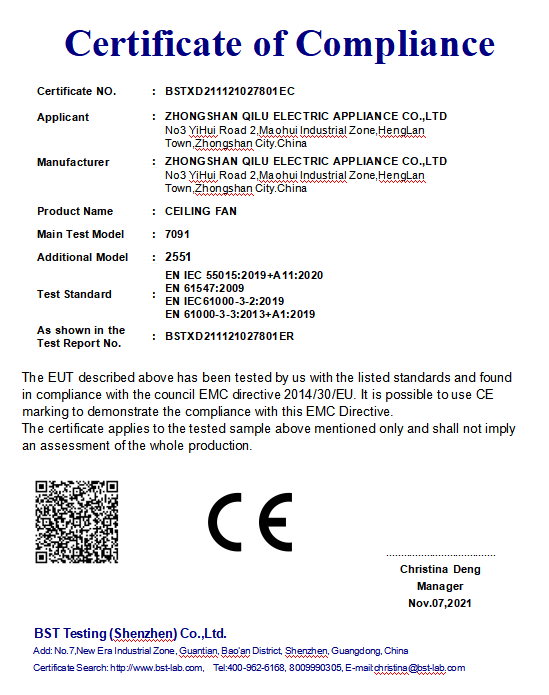 Certificate of Compliance

Certificate NO. : BSTXD211121027801EC

Applicant : ZHONGSHAN QILU ELECTRIC APPLIANCE CO.,LTD No3 YiHui Road 2,Maohui Industrial Zone,HengLan Town,Zhongshan City.China

Manufacturer : ZHONGSHAN QILU ELECTRIC APPLIANCE CO.,LTD No3 YiHui Road 2,Maohui Industrial Zone,HengLan Town,Zhongshan City.China

Product Name : CEILING FAN

Main Test Model : 7091

Additional Model : 2551

Test Standard : EN IEC 55015:2019+A11:2020
EN 61547:2009
EN IEC61000-3-2:2019
EN 61000-3-3:2013+A1:2019

As shown in the Test Report No. : BSTXD211121027801ER

The EUT described above has been tested by us with the listed standards and found in compliance with the council EMC directive 2014/30/EU. It is possible to use CE marking to demonstrate the compliance with this EMC Directive.
The certificate applies to the tested sample above mentioned only and shall not imply an assessment of the whole production.

CE

Christina Deng
Manager
Nov.07,2021

BST Testing (Shenzhen) Co.,Ltd.
Add: No.7,New Era Industrial Zone, Guantian, Bao'an District, Shenzhen, Guangdong, China
Certificate Search: http://www.bst-lab.com, Tel:400-962-6168, 8009990305, E-mail:christina@bst-lab.com